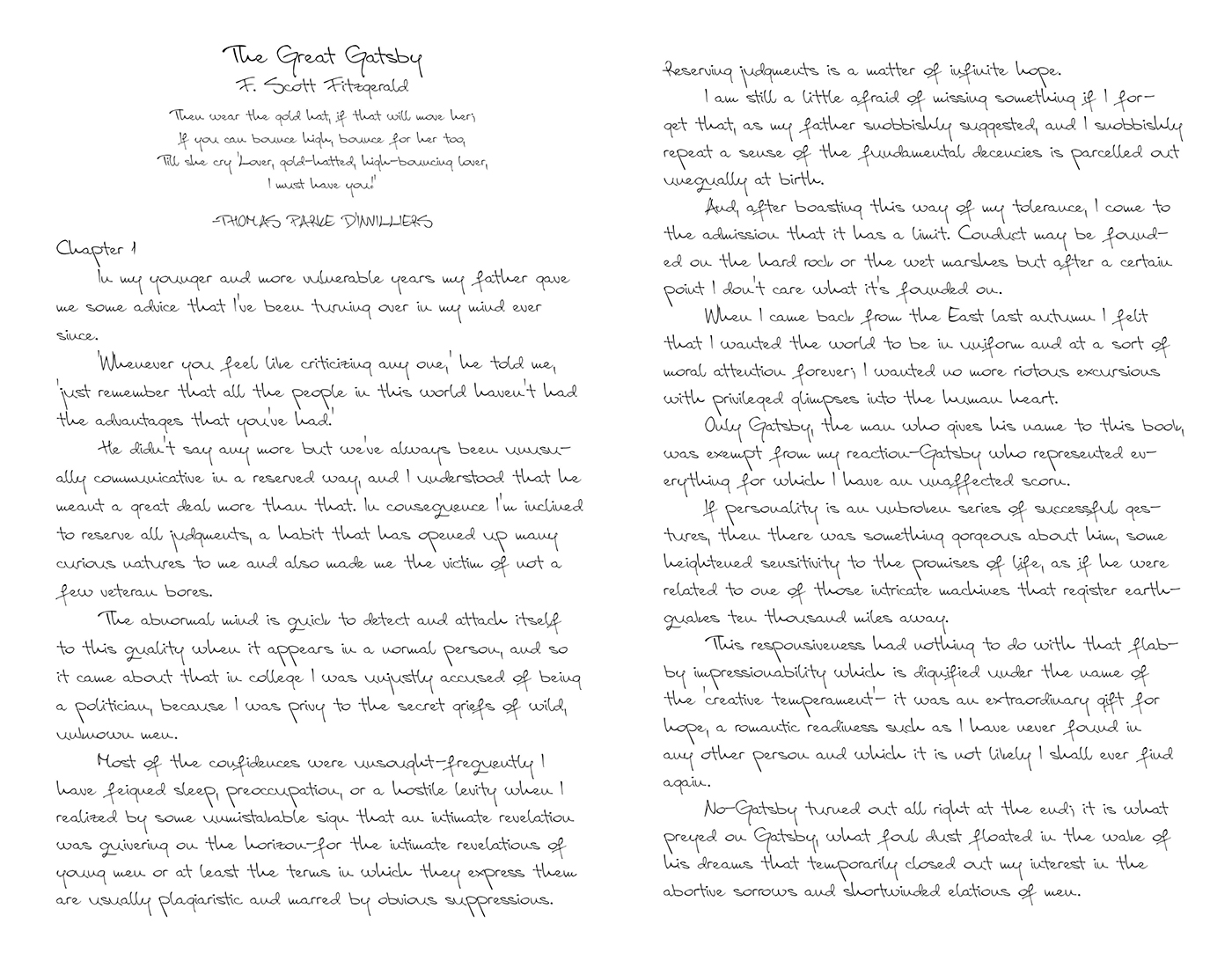 The Great Gatsby
F. Scott Fitzgerald

Then wear the gold hat, if that will move her;
If you can bounce high, bounce for her too,
Till she cry 'Lover, gold-hatted, high-bouncing lover,
I must have you!'

-THOMAS PARKE D'INVILLIERS

Chapter 1

In my younger and more vulnerable years my father gave me some advice that I've been turning over in my mind ever since.

'Whenever you feel like criticizing any one,' he told me, 'just remember that all the people in this world haven't had the advantages that you've had.'

He didn't say any more but we've always been unusually communicative in a reserved way, and I understood that he meant a great deal more than that. In consequence I'm inclined to reserve all judgments, a habit that has opened up many curious natures to me and also made me the victim of not a few veteran bores.

The abnormal mind is quick to detect and attach itself to this quality when it appears in a normal person, and so it came about that in college I was unjustly accused of being a politician, because I was privy to the secret griefs of wild, unknown men.

Most of the confidences were unsought-frequently I have feigned sleep, preoccupation, or a hostile levity when I realized by some unmistakable sign that an intimate revelation was quivering on the horizon-for the intimate revelations of young men or at least the terms in which they express them are usually plagiaristic and marred by obvious suppressions. Reserving judgments is a matter of infinite hope.

I am still a little afraid of missing something if I forget that, as my father snobbishly suggested, and I snobbishly repeat a sense of the fundamental decencies is parcelled out unequally at birth.

And, after boasting this way of my tolerance, I come to the admission that it has a limit. Conduct may be founded on the hard rock or the wet marshes but after a certain point I don't care what it's founded on.

When I came back from the East last autumn I felt that I wanted the world to be in uniform and at a sort of moral attention forever; I wanted no more riotous excursions with privileged glimpses into the human heart.

Only Gatsby, the man who gives his name to this book, was exempt from my reaction-Gatsby who represented everything for which I have an unaffected scorn.

If personality is an unbroken series of successful gestures, then there was something gorgeous about him, some heightened sensitivity to the promises of life, as if he were related to one of those intricate machines that register earthquakes ten thousand miles away.

This responsiveness had nothing to do with that flabby impressionability which is dignified under the name of the 'creative temperament'- it was an extraordinary gift for hope, a romantic readiness such as I have never found in any other person and which it is not likely I shall ever find again.

No-Gatsby turned out all right at the end; it is what preyed on Gatsby, what foul dust floated in the wake of his dreams that temporarily closed out my interest in the abortive sorrows and shortwinded elations of men.